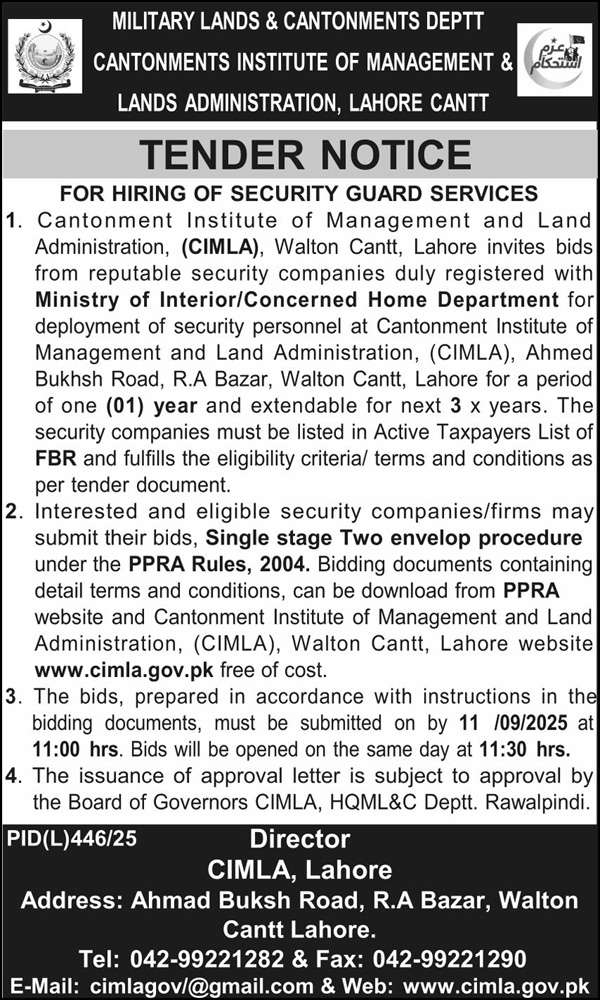 MILITARY LANDS & CANTONMENTS DEPTT
CANTONMENTS INSTITUTE OF MANAGEMENT &
LANDS ADMINISTRATION, LAHORE CANTT

عزم استحکام

TENDER NOTICE

FOR HIRING OF SECURITY GUARD SERVICES

1. Cantonment Institute of Management and Land Administration, (CIMLA), Walton Cantt, Lahore invites bids from reputable security companies duly registered with Ministry of Interior/Concerned Home Department for deployment of security personnel at Cantonment Institute of Management and Land Administration, (CIMLA), Ahmed Bukhsh Road, R.A Bazar, Walton Cantt, Lahore for a period of one (01) year and extendable for next 3 x years. The security companies must be listed in Active Taxpayers List of FBR and fulfills the eligibility criteria/ terms and conditions as per tender document.

2. Interested and eligible security companies/firms may submit their bids, Single stage Two envelop procedure under the PPRA Rules, 2004. Bidding documents containing detail terms and conditions, can be download from PPRA website and Cantonment Institute of Management and Land Administration, (CIMLA), Walton Cantt, Lahore website www.cimla.gov.pk free of cost.

3. The bids, prepared in accordance with instructions in the bidding documents, must be submitted on by 11 /09/2025 at 11:00 hrs. Bids will be opened on the same day at 11:30 hrs.

4. The issuance of approval letter is subject to approval by the Board of Governors CIMLA, HQML&C Deptt. Rawalpindi.

PID(L)446/25

Director
CIMLA, Lahore
Address: Ahmad Buksh Road, R.A Bazar, Walton Cantt Lahore.
Tel: 042-99221282 & Fax: 042-99221290
E-Mail: cimlagov/@gmail.com & Web: www.cimla.gov.pk